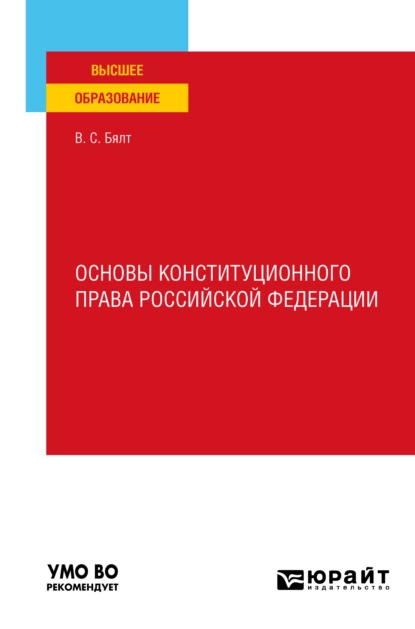 ВЫСШЕЕ
ОБРАЗОВАНИЕ

В. С. Бялт

ОСНОВЫ КОНСТИТУЦИОННОГО ПРАВА РОССИЙСКОЙ ФЕДЕРАЦИИ

УМО ВО
РЕКОМЕНДУЕТ

ЮРАЙТ
издательство